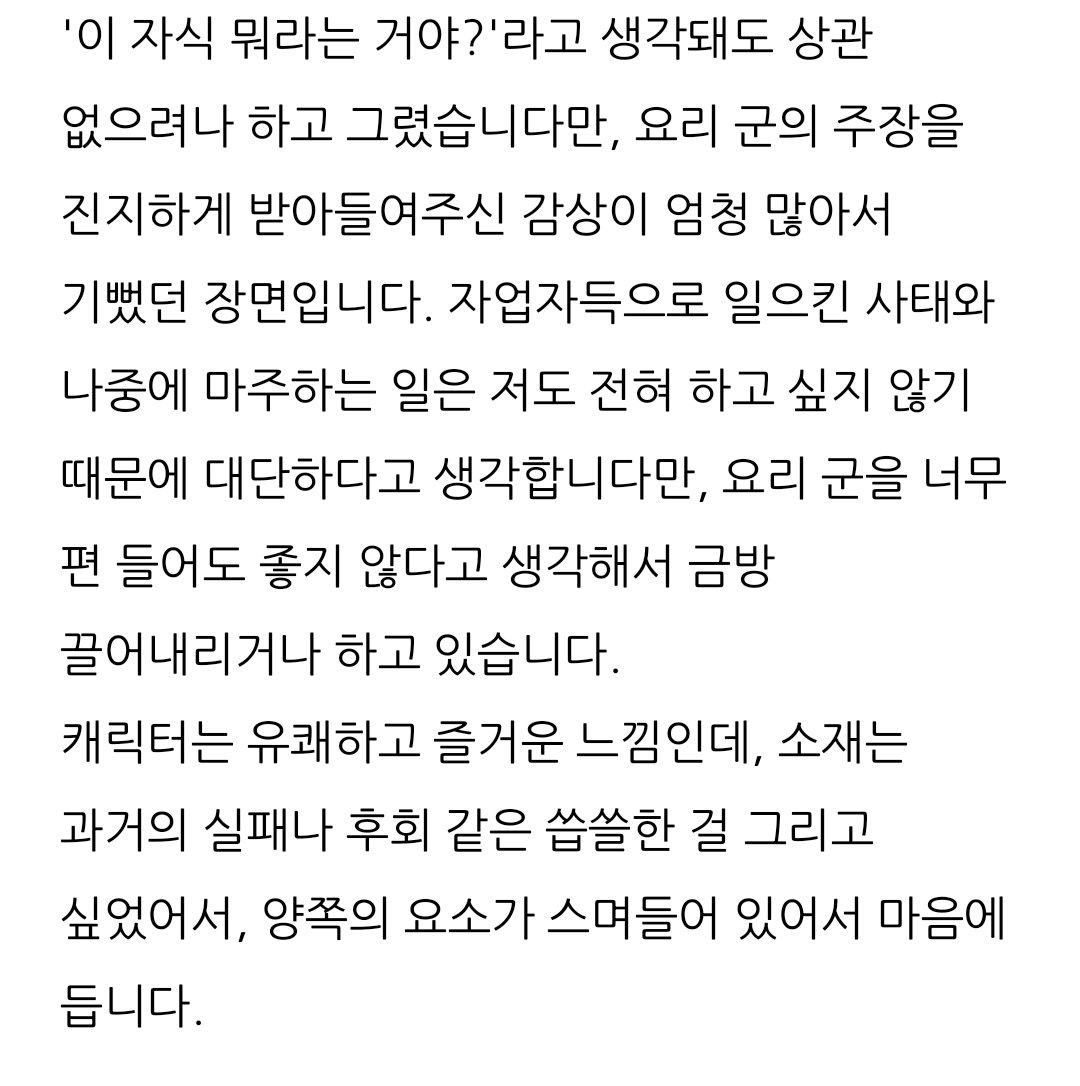 '이 자식 뭐라는 거야?'라고 생각돼도 상관 없으려나 하고 그렸습니다만, 요리 군의 주장을 진지하게 받아들여주신 감상이 엄청 많아서 기뻤던 장면입니다. 자업자득으로 일으킨 사태와 나중에 마주하는 일은 저도 전혀 하고 싶지 않기 때문에 대단하다고 생각합니다만, 요리 군을 너무 편 들어도 좋지 않다고 생각해서 금방 끌어내리거나 하고 있습니다.
캐릭터는 유쾌하고 즐거운 느낌인데, 소재는 과거의 실패나 후회 같은 씁쓸한 걸 그리고 싶었어서, 양쪽의 요소가 스며들어 있어서 마음에 듭니다.